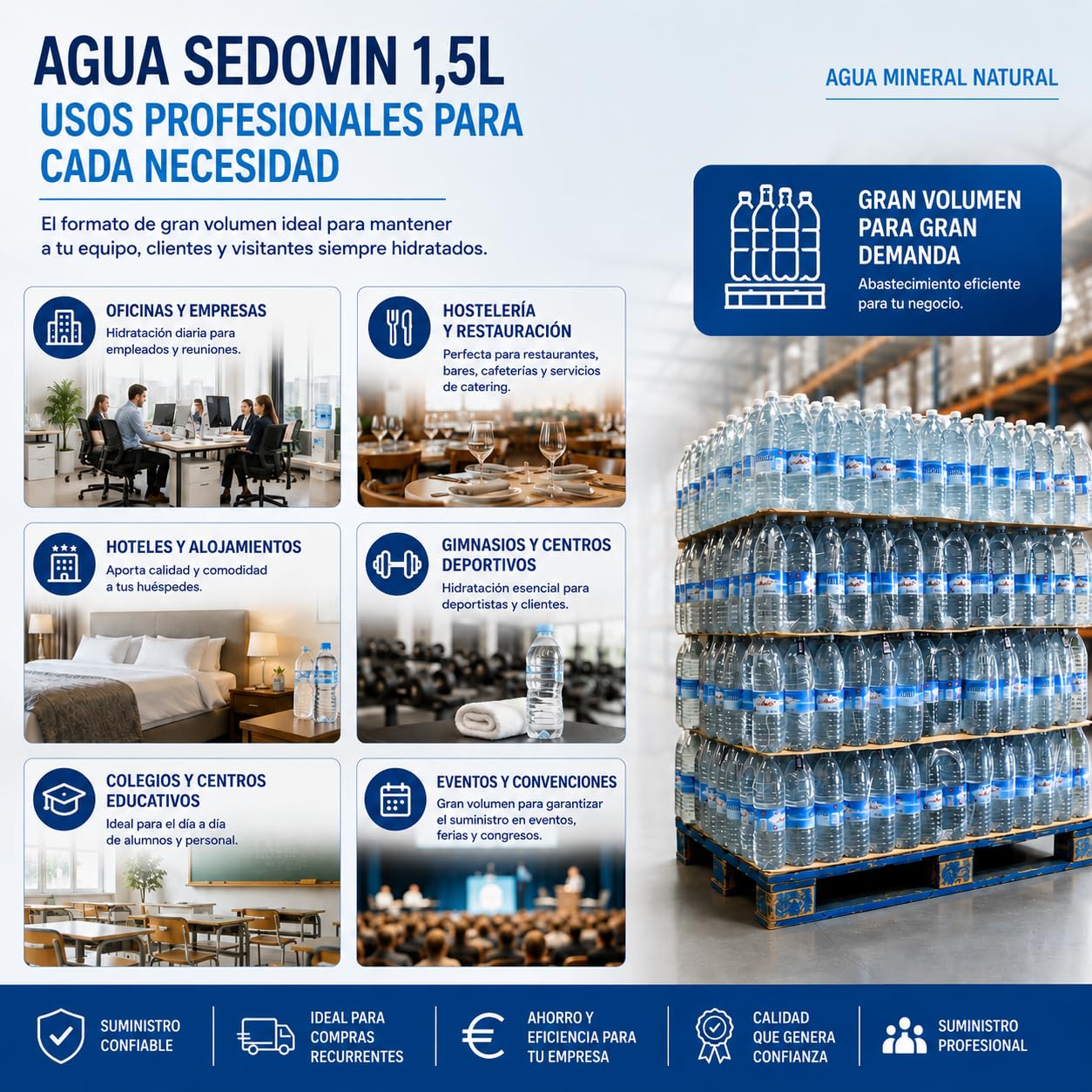 AGUA SEDOVIN 1,5L
USOS PROFESIONALES PARA CADA NECESIDAD

AGUA MINERAL NATURAL

El formato de gran volumen ideal para mantener a tu equipo, clientes y visitantes siempre hidratados.

GRAN VOLUMEN PARA GRAN DEMANDA
Abastecimiento eficiente para tu negocio.

OFICINAS Y EMPRESAS
Hidratación diaria para empleados y reuniones.

HOSTELERÍA Y RESTAURACIÓN
Perfecta para restaurantes, bares, cafeterías y servicios de catering.

HOTELES Y ALOJAMIENTOS
Aporta calidad y comodidad a tus huéspedes.

GIMNASIOS Y CENTROS DEPORTIVOS
Hidratación esencial para deportistas y clientes.

COLEGIOS Y CENTROS EDUCATIVOS
Ideal para el día a día de alumnos y personal.

EVENTOS Y CONVENCIONES
Gran volumen para garantizar el suministro en eventos, ferias y congresos.

SUMINISTRO CONFIABLE

IDEAL PARA COMPRAS RECURRENTES

AHORRO Y EFICIENCIA PARA TU EMPRESA

CALIDAD QUE GENERA CONFIANZA

SUMINISTRO PROFESIONAL